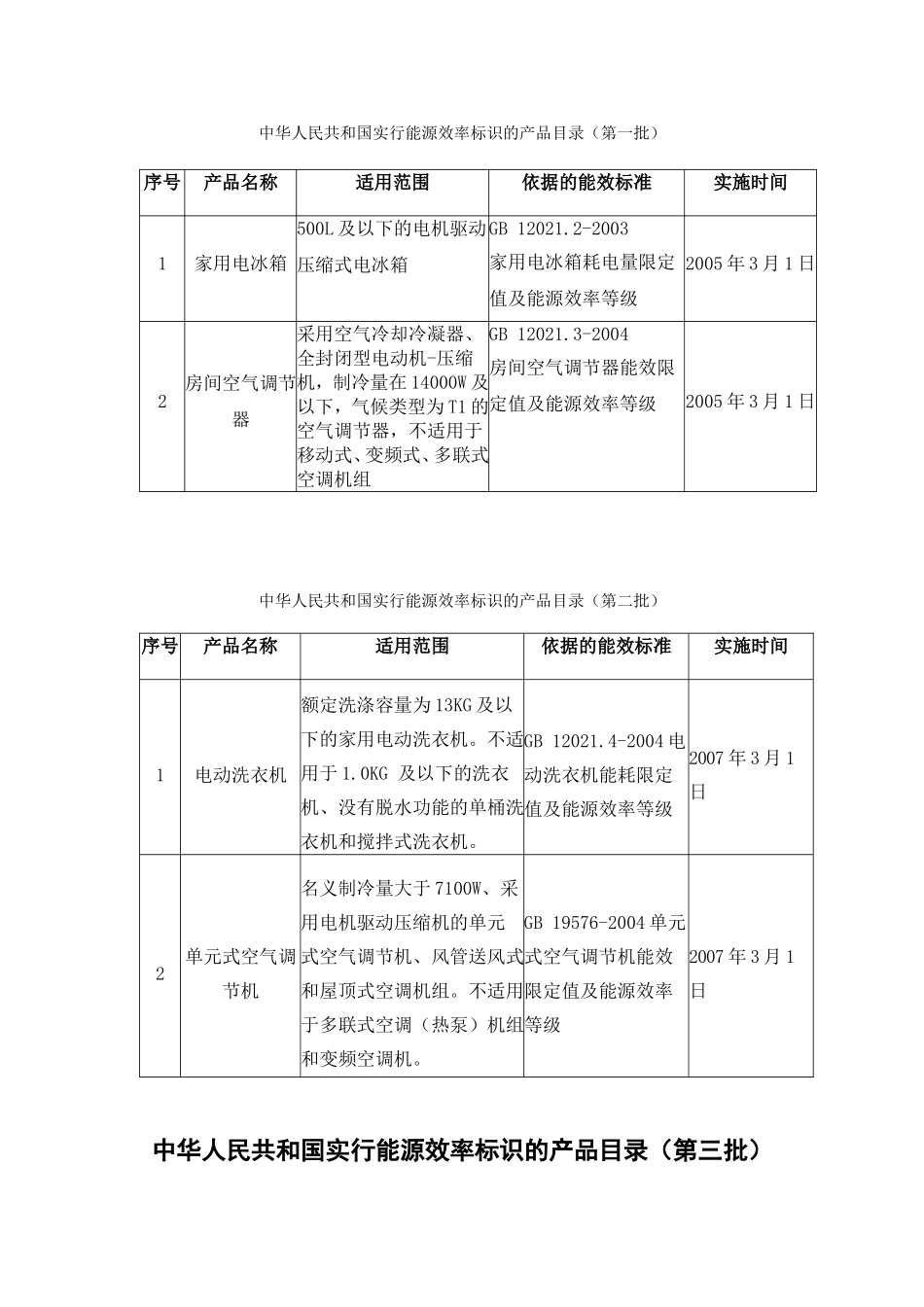 中华人民共和国实行能源效率标识的产品目录（第一批）

| 序号 | 产品名称 | 适用范围 | 依据的能效标准 | 实施时间 |
|---|---|---|---|---|
| 1 | 家用电冰箱 | 500L 及以下的电机驱动压缩式电冰箱 | GB 12021.2-2003 家用电冰箱耗电量限定值及能源效率等级 | 2005 年 3 月 1 日 |
| 2 | 房间空气调节器 | 采用空气冷却冷凝器、全封闭型电动机-压缩机，制冷量在 14000W 及以下，气候类型为 T1 的空气调节器，不适用于移动式、变频式、多联式空调机组 | GB 12021.3-2004 房间空气调节器能效限定值及能源效率等级 | 2005 年 3 月 1 日 |

中华人民共和国实行能源效率标识的产品目录（第二批）

| 序号 | 产品名称 | 适用范围 | 依据的能效标准 | 实施时间 |
|---|---|---|---|---|
| 1 | 电动洗衣机 | 额定洗涤容量为 13KG 及以下的家用电动洗衣机。不适用于 1.0KG 及以下的洗衣机、没有脱水功能的单桶洗衣机和搅拌式洗衣机。 | GB 12021.4-2004 电动洗衣机能耗限定值及能源效率等级 | 2007 年 3 月 1 日 |
| 2 | 单元式空气调节机 | 名义制冷量大于 7100W、采用电机驱动压缩机的单元式空气调节机、风管送风式和屋顶式空调机组。不适用于多联式空调（热泵）机组和变频空调机。 | GB 19576-2004 单元式空气调节机能效限定值及能源效率等级 | 2007 年 3 月 1 日 |

中华人民共和国实行能源效率标识的产品目录（第三批）